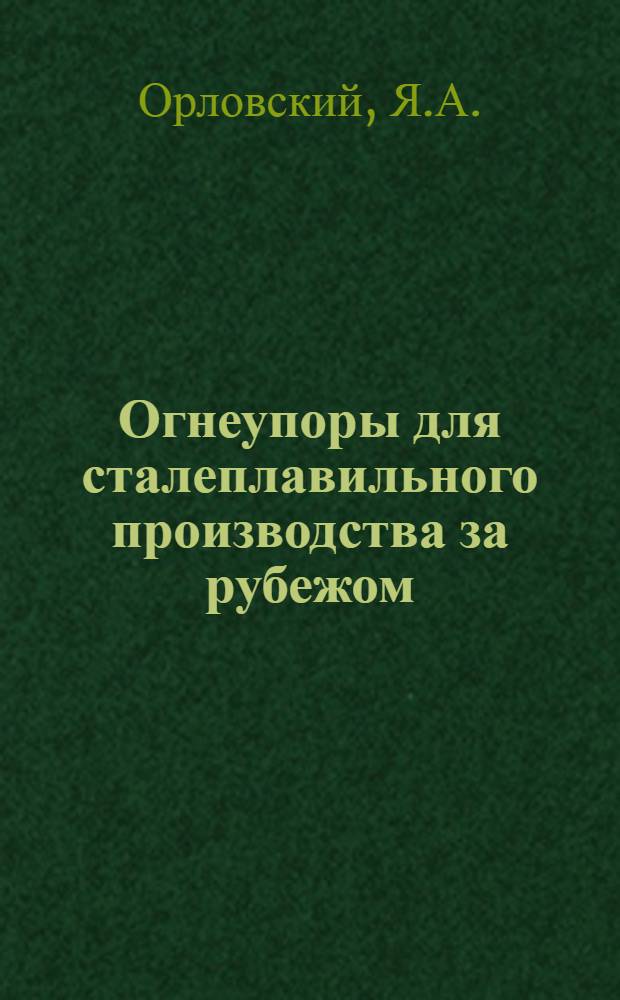 Орловский, Я.А.

Огнеупоры для сталеплавильного производства за рубежом